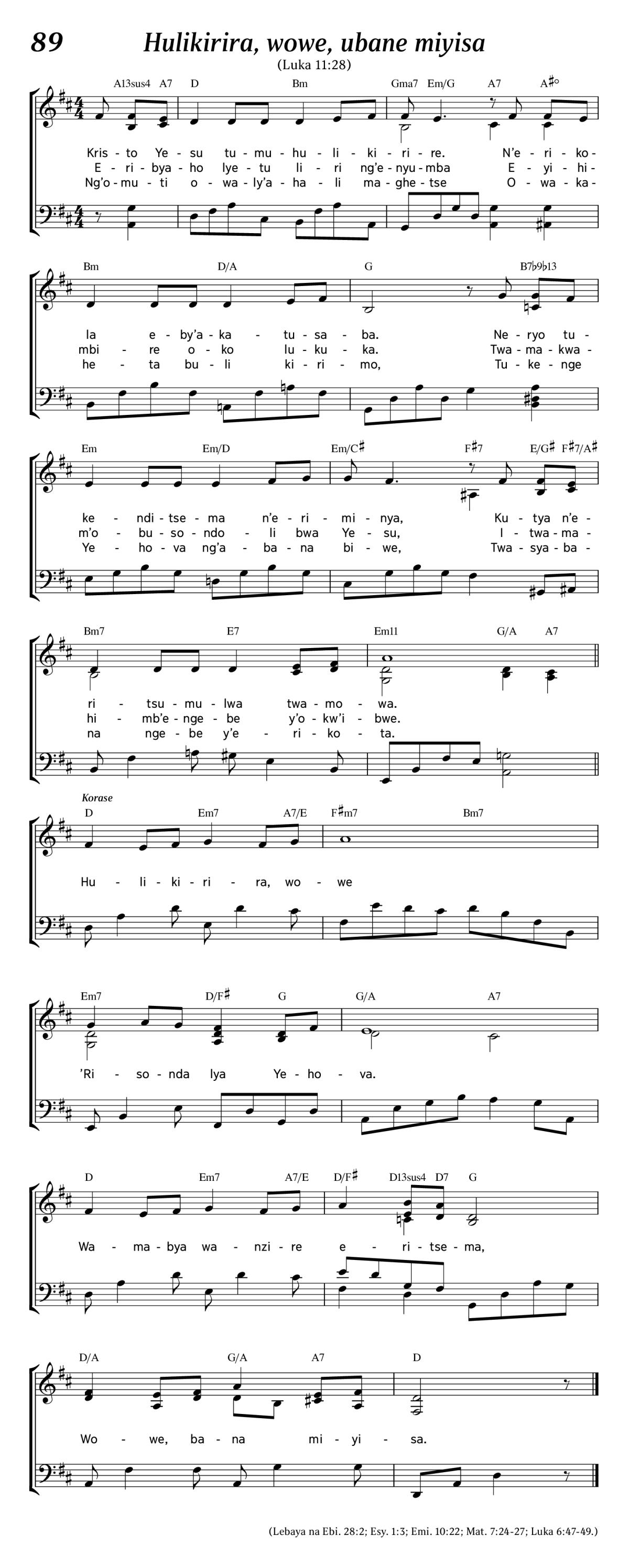 89 Hulikirira, wowe, ubane miyisa

(Luka 11:28)

A13sus4 A7 D Bm Gma7 Em/G A7 A♯°

Kris - to Ye - su tu - mu - hu - li - ki - ri - re. N'e - ri - ko -
E - ri - bya - ho lye - tu li - ri ng'e - nyu - mba E - yi - hi -
Ng'o - mu - ti o - wa - ly'a - ha - li ma - ghe - tse O - wa - ka -

Bm D/A G B7♭9♭13

la e - by'a - ka - tu - sa - ba. Ne - ryo tu -
mbi - re o - ko lu - ku - ka. Twa - ma - kwa -
he - ta bu - li ki - ri - mo, Tu - ke - nge

Em Em/D Em/C♯ F♯7 E/G♯ F♯7/A♯

ke - ndi - tse - ma n'e - ri - mi - nya, Ku - tya n'e -
m'o - bu - so - ndo - li bwa Ye - su, I - twa - ma -
Ye - ho - va ng'a - ba - na bi - we, Twa - sya - ba -

Bm7 E7 Em11 G/A A7

ri - tsu - mu - lwa twa - mo - wa.
hi - mb'e - nge - be y'o - kw'i - bwe.
na nge - be y'e - ri - ko - ta.

Korase

D Em7 A7/E F♯m7 Bm7

Hu - li - ki - ri - ra, wo - we

Em7 D/F♯ G G/A A7

'Ri - so - nda lya Ye - ho - va.

D Em7 A7/E D/F♯ D13sus4 D7 G

Wa - ma - bya wa - nzi - re e - ri - tse - ma,

D/A G/A A7 D

Wo - we, ba - na mi - yi - sa.

(Lebaya na Ebi. 28:2; Esy. 1:3; Emi. 10:22; Mat. 7:24-27; Luka 6:47-49.)